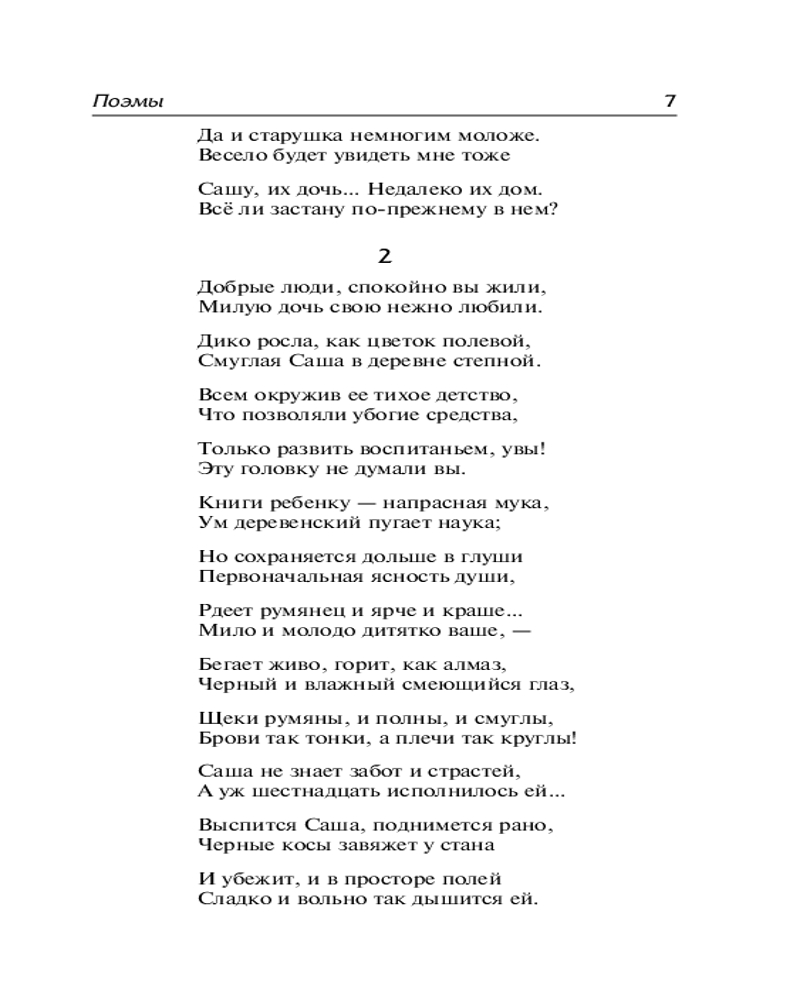 Поэмы 7

Да и старушка немногим моложе.
Весело будет увидеть мне тоже

Сашу, их дочь... Недалеко их дом.
Всё ли застану по-прежнему в нем?

2

Добрые люди, спокойно вы жили,
Милую дочь свою нежно любили.

Дико росла, как цветок полевой,
Смуглая Саша в деревне степной.

Всем окружив ее тихое детство,
Что позволяли убогие средства,

Только развить воспитаньем, увы!
Эту головку не думали вы.

Книги ребенку — напрасная мука,
Ум деревенский пугает наука;

Но сохраняется дольше в глуши
Первоначальная ясность души,

Рдеет румянец и ярче и краше...
Мило и молодо дитятко ваше, —

Бегает живо, горит, как алмаз,
Черный и влажный смеющийся глаз,

Щеки румяны, и полны, и смуглы,
Брови так тонки, а плечи так круглы!

Саша не знает забот и страстей,
А уж шестнадцать исполнилось ей...

Выспится Саша, поднимется рано,
Черные косы завяжет у стана

И убежит, и в просторе полей
Сладко и вольно так дышится ей.